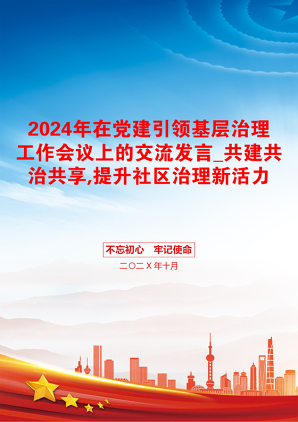 2024年在党建引领基层治理工作会议上的交流发言_共建共治共享,提升社区治理新活力

不忘初心　牢记使命

二〇二X年十月